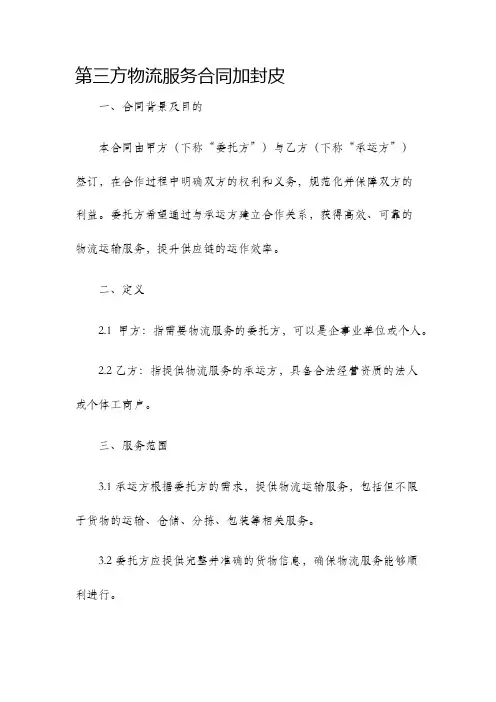 第三方物流服务合同加封皮

一、合同背景及目的

本合同由甲方（下称“委托方”）与乙方（下称“承运方”）签订，在合作过程中明确双方的权利和义务，规范化并保障双方的利益。委托方希望通过与承运方建立合作关系，获得高效、可靠的物流运输服务，提升供应链的运作效率。

二、定义

2.1 甲方：指需要物流服务的委托方，可以是企事业单位或个人。

2.2 乙方：指提供物流服务的承运方，具备合法经营资质的法人或个体工商户。

三、服务范围

3.1 承运方根据委托方的需求，提供物流运输服务，包括但不限于货物的运输、仓储、分拣、包装等相关服务。

3.2 委托方应提供完整并准确的货物信息，确保物流服务能够顺利进行。